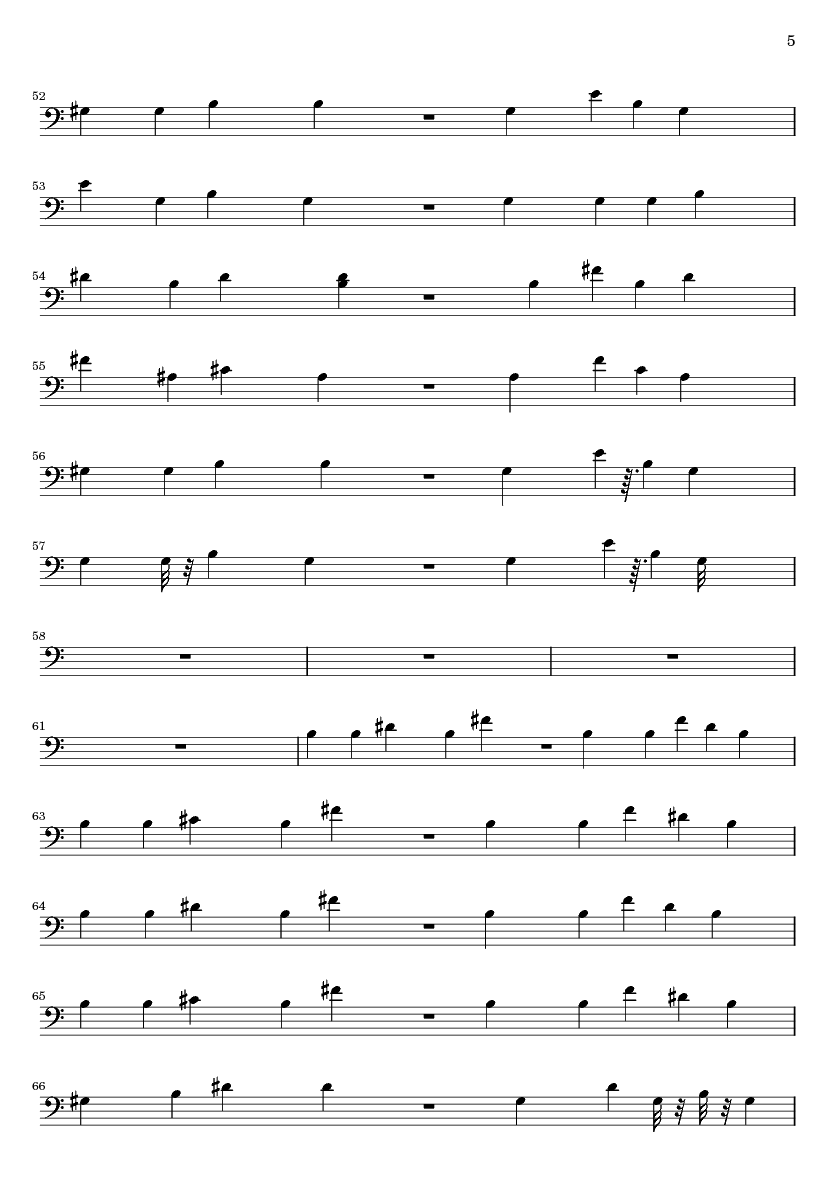 5

52

53

54

55

56

57

58

61

63

64

65

66